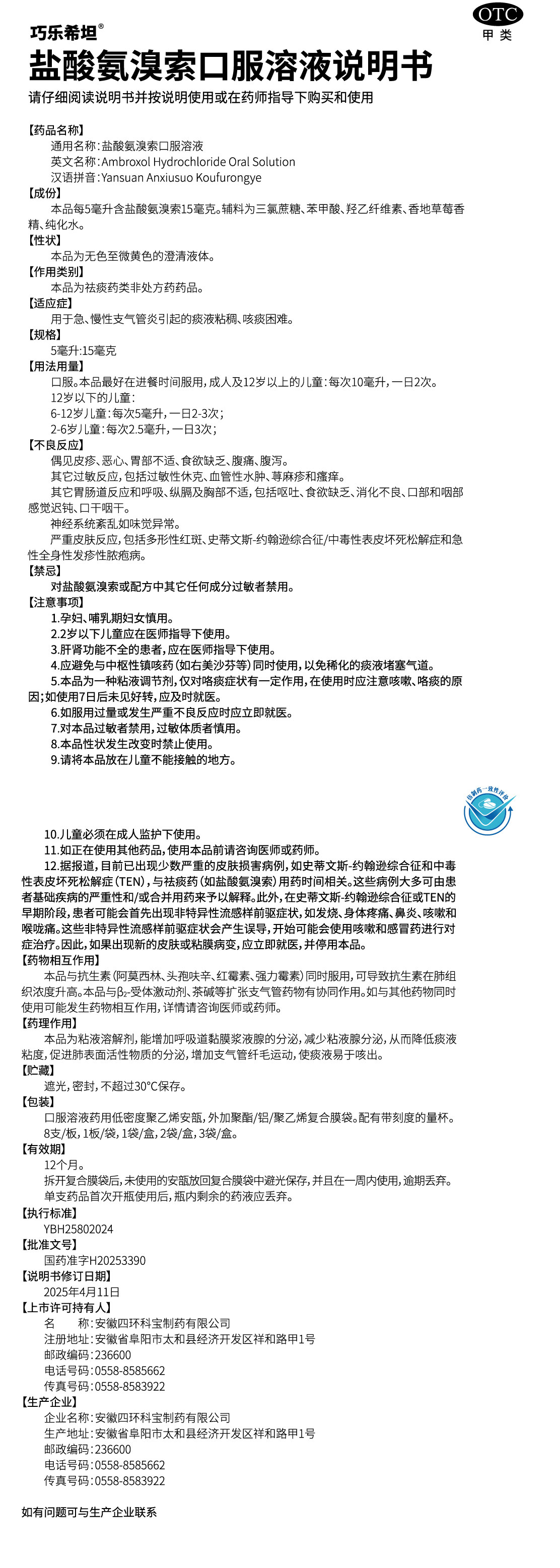 巧乐希坦®

OTC
甲类

盐酸氨溴索口服溶液说明书

请仔细阅读说明书并按说明使用或在药师指导下购买和使用

【药品名称】
通用名称：盐酸氨溴索口服溶液
英文名称：Ambroxol Hydrochloride Oral Solution
汉语拼音：Yansuan Anxiusuo Koufurongye
【成份】
本品每5毫升含盐酸氨溴索15毫克。辅料为三氯蔗糖、苯甲酸、羟乙纤维素、香地草莓香精、纯化水。
【性状】
本品为无色至微黄色的澄清液体。
【作用类别】
本品为祛痰药类非处方药药品。
【适应症】
用于急、慢性支气管炎引起的痰液粘稠、咳痰困难。
【规格】
5毫升:15毫克
【用法用量】
口服。本品最好在进餐时间服用，成人及12岁以上的儿童：每次10毫升，一日2次。
12岁以下的儿童：
6-12岁儿童：每次5毫升，一日2-3次；
2-6岁儿童：每次2.5毫升，一日3次；
【不良反应】
偶见皮疹、恶心、胃部不适、食欲缺乏、腹痛、腹泻。
其它过敏反应，包括过敏性休克、血管性水肿、荨麻疹和瘙痒。
其它胃肠道反应和呼吸、纵膈及胸部不适，包括呕吐、食欲缺乏、消化不良、口部和咽部感觉迟钝、口干咽干。
神经系统紊乱如味觉异常。
严重皮肤反应，包括多形性红斑、史蒂文斯-约翰逊综合征/中毒性表皮坏死松解症和急性全身性发疹性脓疱病。
【禁忌】
对盐酸氨溴索或配方中其它任何成分过敏者禁用。
【注意事项】
1.孕妇、哺乳期妇女慎用。
2.2岁以下儿童应在医师指导下使用。
3.肝肾功能不全的患者，应在医师指导下使用。
4.应避免与中枢性镇咳药（如右美沙芬等）同时使用，以免稀化的痰液堵塞气道。
5.本品为一种粘液调节剂，仅对咯痰症状有一定作用，在使用时应注意咳嗽、咯痰的原因；如使用7日后未见好转，应及时就医。
6.如服用过量或发生严重不良反应时应立即就医。
7.对本品过敏者禁用，过敏体质者慎用。
8.本品性状发生改变时禁止使用。
9.请将本品放在儿童不能接触的地方。

仿制药一致性评价

10.儿童必须在成人监护下使用。
11.如正在使用其他药品，使用本品前请咨询医师或药师。
12.据报道，目前已出现少数严重的皮肤损害病例，如史蒂文斯-约翰逊综合征和中毒性表皮坏死松解症（TEN），与祛痰药（如盐酸氨溴索）用药时间相关。这些病例大多可由患者基础疾病的严重性和/或合并用药来予以解释。此外，在史蒂文斯-约翰逊综合征或TEN的早期阶段，患者可能会首先出现非特异性流感样前驱症状，如发烧、身体疼痛、鼻炎、咳嗽和喉咙痛。这些非特异性流感样前驱症状会产生误导，开始可能会使用咳嗽和感冒药进行对症治疗。因此，如果出现新的皮肤或粘膜病变，应立即就医，并停用本品。
【药物相互作用】
本品与抗生素（阿莫西林、头孢呋辛、红霉素、强力霉素）同时服用，可导致抗生素在肺组织浓度升高。本品与$\beta_2$-受体激动剂、茶碱等扩张支气管药物有协同作用。如与其他药物同时使用可能发生药物相互作用，详情请咨询医师或药师。
【药理作用】
本品为粘液溶解剂，能增加呼吸道黏膜浆液腺的分泌，减少粘液腺分泌，从而降低痰液粘度，促进肺表面活性物质的分泌，增加支气管纤毛运动，使痰液易于咳出。
【贮藏】
遮光，密封，不超过30°C保存。
【包装】
口服溶液药用低密度聚乙烯安瓿，外加聚酯/铝/聚乙烯复合膜袋。配有带刻度的量杯。
8支/板，1板/袋，1袋/盒，2袋/盒，3袋/盒。
【有效期】
12个月。
拆开复合膜袋后，未使用的安瓿放回复合膜袋中避光保存，并且在一周内使用，逾期丢弃。
单支药品首次开瓶使用后，瓶内剩余的药液应丢弃。
【执行标准】
YBH25802024
【批准文号】
国药准字H20253390
【说明书修订日期】
2025年4月11日
【上市许可持有人】
名　　称：安徽四环科宝制药有限公司
注册地址：安徽省阜阳市太和县经济开发区祥和路甲1号
邮政编码：236600
电话号码：0558-8585662
传真号码：0558-8583922
【生产企业】
企业名称：安徽四环科宝制药有限公司
生产地址：安徽省阜阳市太和县经济开发区祥和路甲1号
邮政编码：236600
电话号码：0558-8585662
传真号码：0558-8583922

如有问题可与生产企业联系